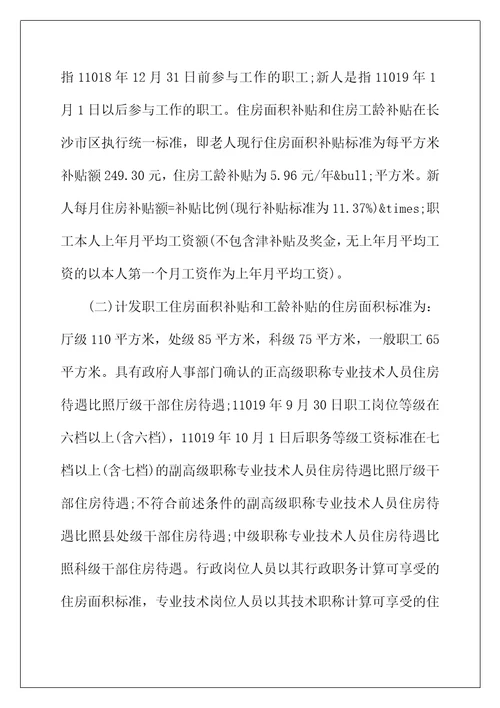 指 11018 年 12 月 31 日前参与工作的职工;新人是指 11019 年 1 月 1 日以后参与工作的职工。住房面积补贴和住房工龄补贴在长沙市区执行统一标准，即老人现行住房面积补贴标准为每平方米补贴额 249.30 元，住房工龄补贴为 5.96 元/年&bull;平方米。新人每月住房补贴额=补贴比例(现行补贴标准为 11.37%)&times;职工本人上年月平均工资额(不包含津补贴及奖金，无上年月平均工资的以本人第一个月工资作为上年月平均工资)。

(二)计发职工住房面积补贴和工龄补贴的住房面积标准为：厅级 110 平方米，处级 85 平方米，科级 75 平方米，一般职工 65 平方米。具有政府人事部门确认的正高级职称专业技术人员住房待遇比照厅级干部住房待遇;11019 年 9 月 30 日职工岗位等级在六档以上(含六档)，11019 年 10 月 1 日后职务等级工资标准在七档以上(含七档)的副高级职称专业技术人员住房待遇比照厅级干部住房待遇;不符合前述条件的副高级职称专业技术人员住房待遇比照县处级干部住房待遇;中级职称专业技术人员住房待遇比照科级干部住房待遇。行政岗位人员以其行政职务计算可享受的住房面积标准，专业技术岗位人员以其技术职称计算可享受的住